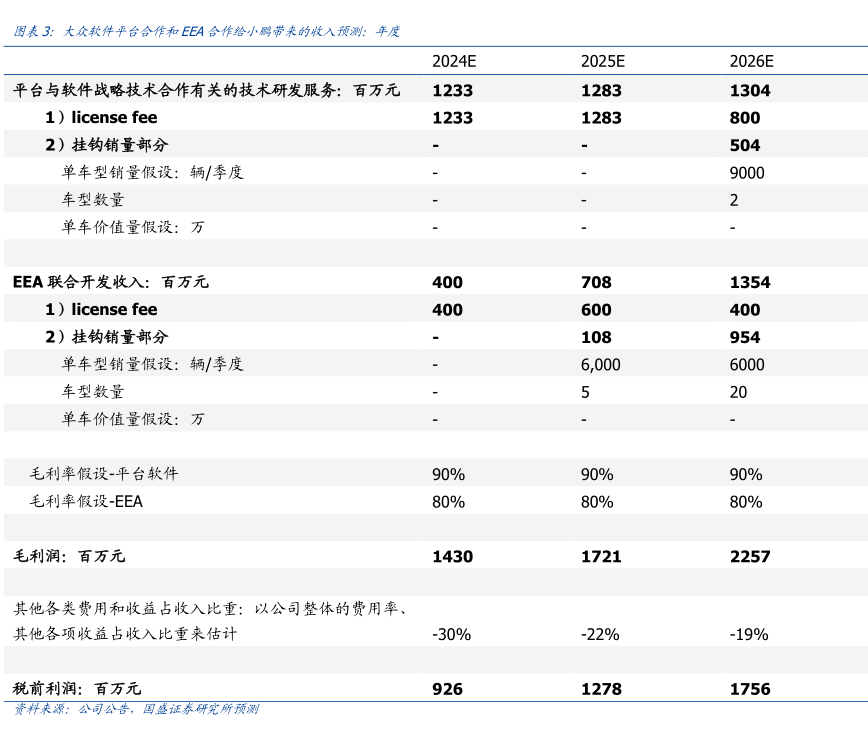 图表 3：大众软件平台合作和 EEA 合作给小鹏带来的收入预测：年度

| | 2024E | 2025E | 2026E |
|---|---|---|---|
| 平台与软件战略技术合作有关的技术研发服务：百万元 | 1233 | 1283 | 1304 |
| 1）license fee | 1233 | 1283 | 800 |
| 2）挂钩销量部分 | - | - | 504 |
| 单车型销量假设：辆/季度 | - | - | 9000 |
| 车型数量 | - | - | 2 |
| 单车价值量假设：万 | - | - | - |
| | | | |
| EEA 联合开发收入：百万元 | 400 | 708 | 1354 |
| 1）license fee | 400 | 600 | 400 |
| 2）挂钩销量部分 | - | 108 | 954 |
| 单车型销量假设：辆/季度 | - | 6,000 | 6000 |
| 车型数量 | - | 5 | 20 |
| 单车价值量假设：万 | - | - | - |
| | | | |
| 毛利率假设-平台软件 | 90% | 90% | 90% |
| 毛利率假设-EEA | 80% | 80% | 80% |
| | | | |
| 毛利润：百万元 | 1430 | 1721 | 2257 |
| | | | |
| 其他各类费用和收益占收入比重：以公司整体的费用率、其他各项收益占收入比重来估计 | -30% | -22% | -19% |
| | | | |
| 税前利润：百万元 | 926 | 1278 | 1756 |

资料来源：公司公告，国盛证券研究所预测